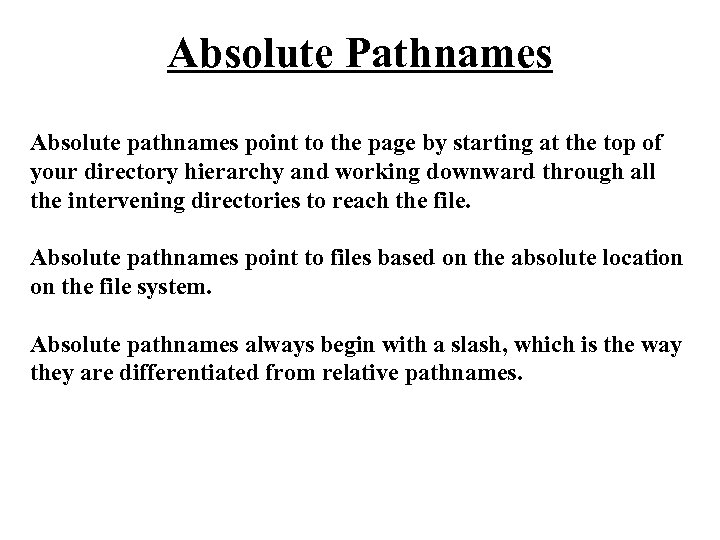 Absolute Pathnames

Absolute pathnames point to the page by starting at the top of your directory hierarchy and working downward through all the intervening directories to reach the file.

Absolute pathnames point to files based on the absolute location on the file system.

Absolute pathnames always begin with a slash, which is the way they are differentiated from relative pathnames.